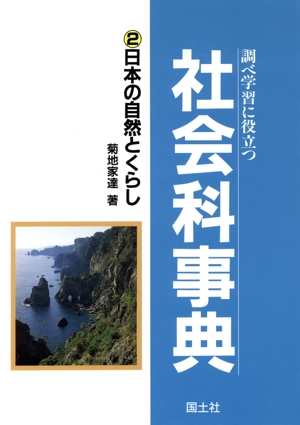 調べ学習に役立つ
社会科事典

②日本の自然とくらし
菊地家達　著

国土社